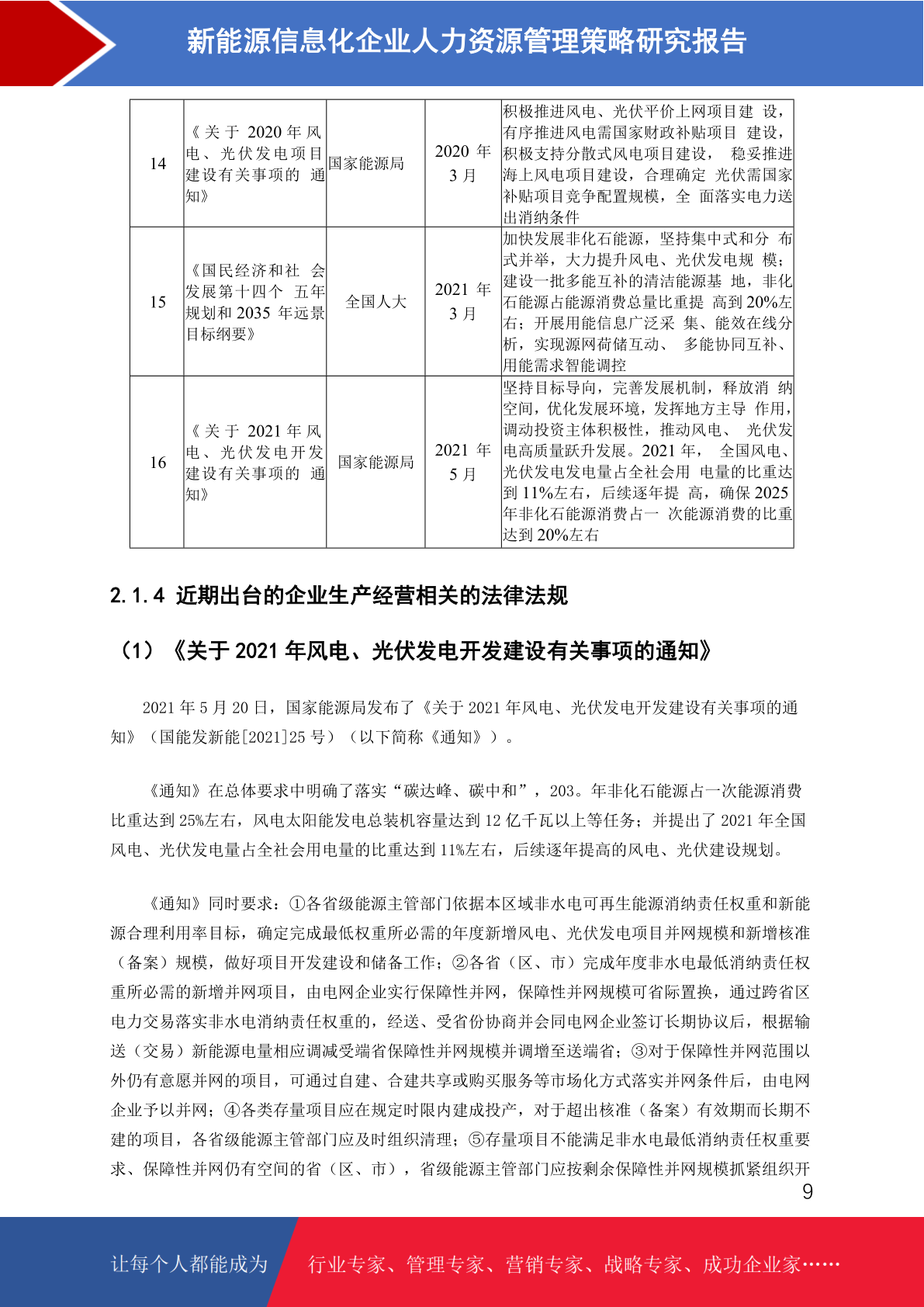 新能源信息化企业人力资源管理策略研究报告

| 14 | 《关于 2020 年风电、光伏发电项目建设有关事项的 通知》 | 国家能源局 | 2020 年 3 月 | 积极推进风电、光伏平价上网项目建 设，有序推进风电需国家财政补贴项目 建设，积极支持分散式风电项目建设， 稳妥推进海上风电项目建设，合理确定 光伏需国家补贴项目竞争配置规模，全 面落实电力送出消纳条件 |
|---|---|---|---|---|
| 15 | 《国民经济和社 会发展第十四个 五年规划和 2035 年远景目标纲要》 | 全国人大 | 2021 年 3 月 | 加快发展非化石能源，坚持集中式和分 布式并举，大力提升风电、光伏发电规 模；建设一批多能互补的清洁能源基 地，非化石能源占能源消费总量比重提 高到 20%左右；开展用能信息广泛采 集、能效在线分析，实现源网荷储互动、 多能协同互补、用能需求智能调控 |
| 16 | 《关于 2021 年风电、光伏发电开发建设有关事项的 通知》 | 国家能源局 | 2021 年 5 月 | 坚持目标导向，完善发展机制，释放消 纳空间，优化发展环境，发挥地方主导 作用，调动投资主体积极性，推动风电、 光伏发电高质量跃升发展。2021 年， 全国风电、光伏发电发电量占全社会用 电量的比重达到 11%左右，后续逐年提 高，确保 2025 年非化石能源消费占一 次能源消费的比重达到 20%左右 |

2.1.4 近期出台的企业生产经营相关的法律法规

（1）《关于 2021 年风电、光伏发电开发建设有关事项的通知》

2021 年 5 月 20 日，国家能源局发布了《关于 2021 年风电、光伏发电开发建设有关事项的通知》（国能发新能[2021]25 号）（以下简称《通知》）。

《通知》在总体要求中明确了落实“碳达峰、碳中和”，203。年非化石能源占一次能源消费比重达到 25%左右，风电太阳能发电总装机容量达到 12 亿千瓦以上等任务；并提出了 2021 年全国风电、光伏发电量占全社会用电量的比重达到 11%左右，后续逐年提高的风电、光伏建设规划。

《通知》同时要求：①各省级能源主管部门依据本区域非水电可再生能源消纳责任权重和新能源合理利用率目标，确定完成最低权重所必需的年度新增风电、光伏发电项目并网规模和新增核准（备案）规模，做好项目开发建设和储备工作；②各省（区、市）完成年度非水电最低消纳责任权重所必需的新增并网项目，由电网企业实行保障性并网，保障性并网规模可省际置换，通过跨省区电力交易落实非水电消纳责任权重的，经送、受省份协商并会同电网企业签订长期协议后，根据输送（交易）新能源电量相应调减受端省保障性并网规模并调增至送端省；③对于保障性并网范围以外仍有意愿并网的项目，可通过自建、合建共享或购买服务等市场化方式落实并网条件后，由电网企业予以并网；④各类存量项目应在规定时限内建成投产，对于超出核准（备案）有效期而长期不建的项目，各省级能源主管部门应及时组织清理；⑤存量项目不能满足非水电最低消纳责任权重要求、保障性并网仍有空间的省（区、市），省级能源主管部门应按剩余保障性并网规模抓紧组织开

9

让每个人都能成为 行业专家、管理专家、营销专家、战略专家、成功企业家……